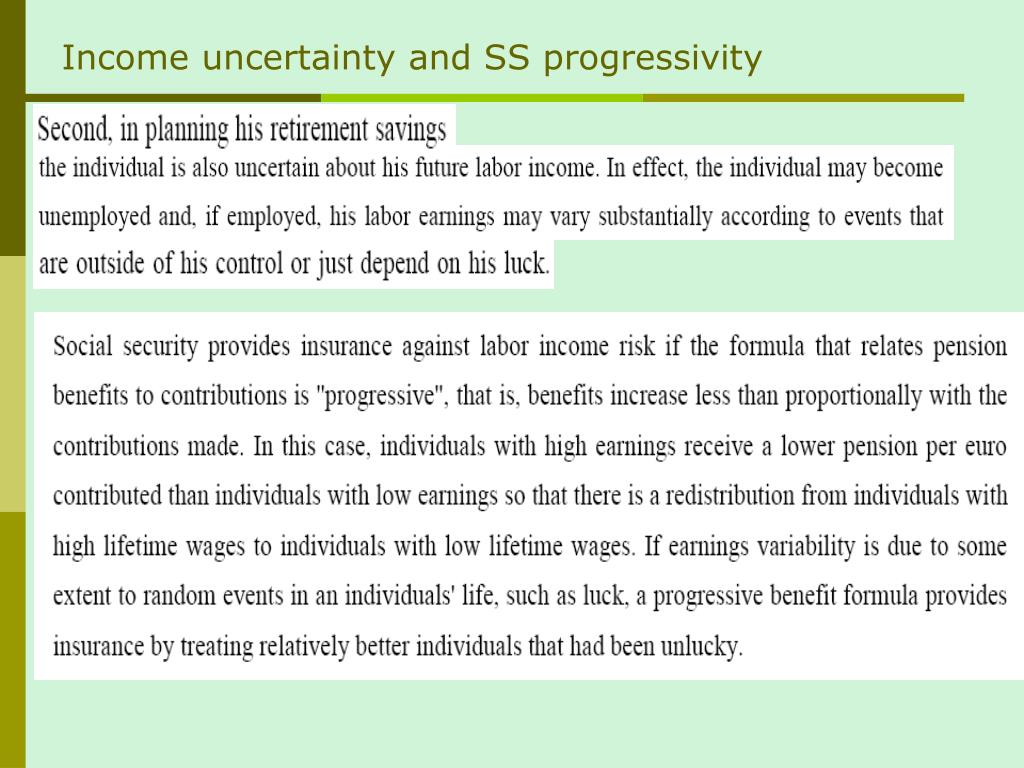 Income uncertainty and SS progressivity

Second, in planning his retirement savings
the individual is also uncertain about his future labor income. In effect, the individual may become unemployed and, if employed, his labor earnings may vary substantially according to events that are outside of his control or just depend on his luck.

Social security provides insurance against labor income risk if the formula that relates pension benefits to contributions is "progressive", that is, benefits increase less than proportionally with the contributions made. In this case, individuals with high earnings receive a lower pension per euro contributed than individuals with low earnings so that there is a redistribution from individuals with high lifetime wages to individuals with low lifetime wages. If earnings variability is due to some extent to random events in an individuals' life, such as luck, a progressive benefit formula provides insurance by treating relatively better individuals that had been unlucky.